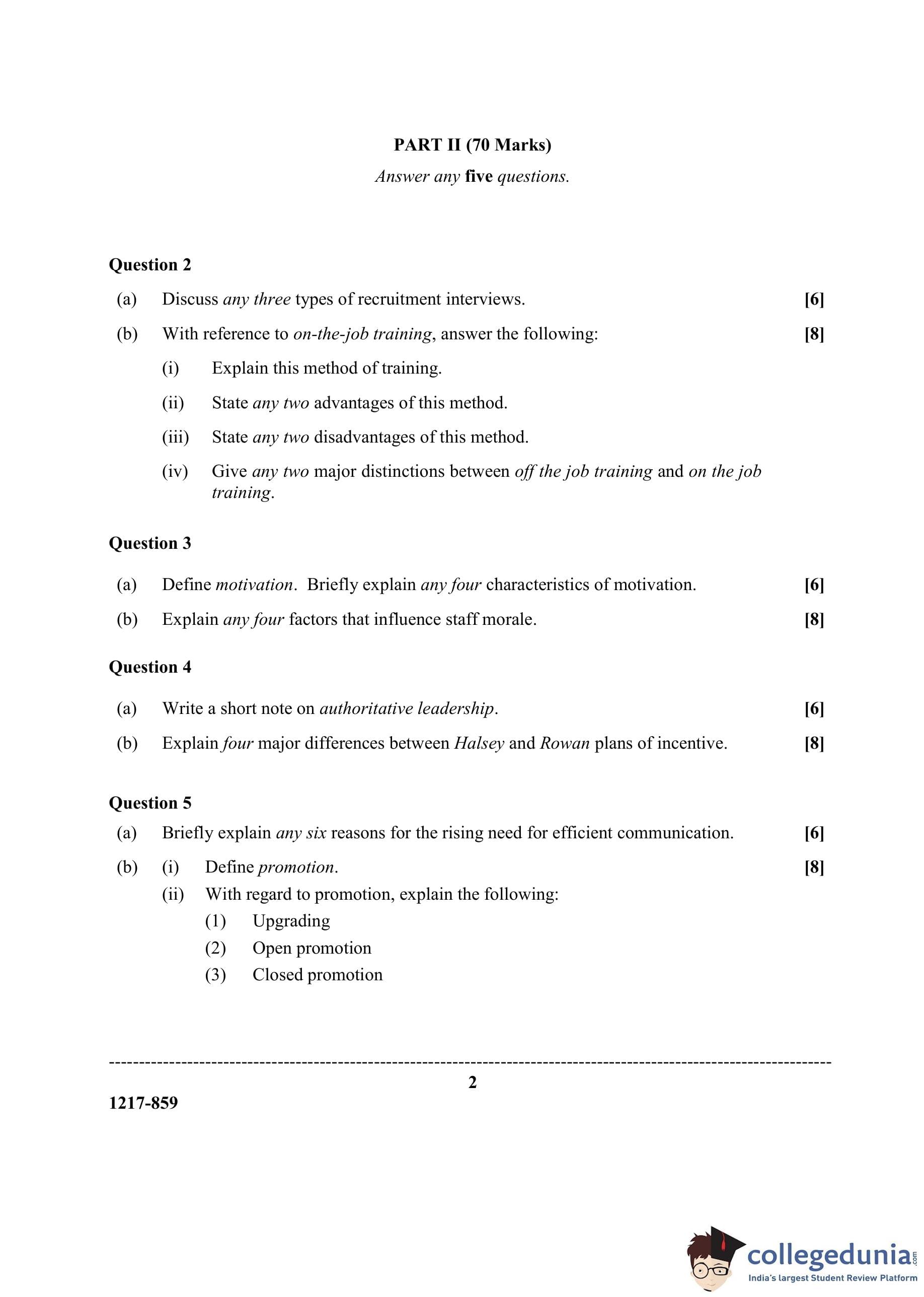 PART II (70 Marks)

Answer any five questions.

Question 2

(a) Discuss any three types of recruitment interviews. [6]

(b) With reference to on-the-job training, answer the following: [8]

(i) Explain this method of training.

(ii) State any two advantages of this method.

(iii) State any two disadvantages of this method.

(iv) Give any two major distinctions between off the job training and on the job training.

Question 3

(a) Define motivation. Briefly explain any four characteristics of motivation. [6]

(b) Explain any four factors that influence staff morale. [8]

Question 4

(a) Write a short note on authoritative leadership. [6]

(b) Explain four major differences between Halsey and Rowan plans of incentive. [8]

Question 5

(a) Briefly explain any six reasons for the rising need for efficient communication. [6]

(b) (i) Define promotion. [8]

(ii) With regard to promotion, explain the following:

(1) Upgrading

(2) Open promotion

(3) Closed promotion

2

1217-859

collegedunia.com
India's largest Student Review Platform